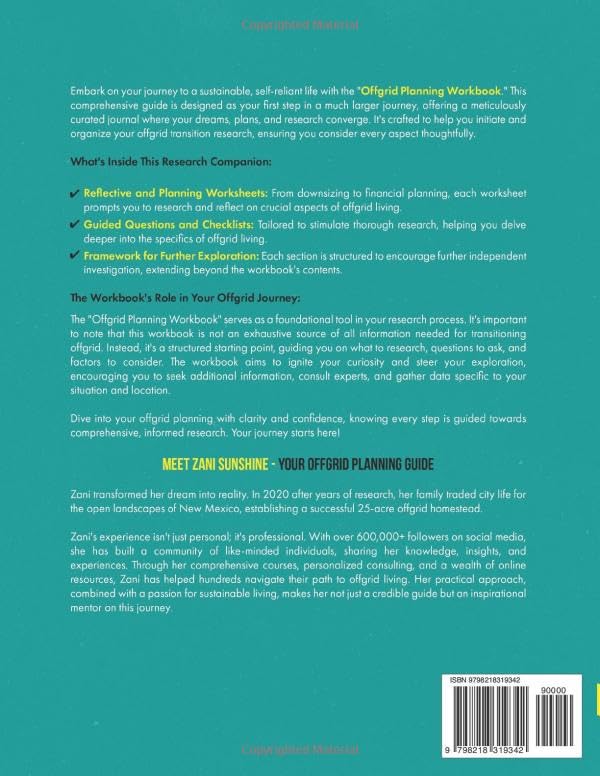 Copyrighted Material

Embark on your journey to a sustainable, self-reliant life with the "Offgrid Planning Workbook." This comprehensive guide is designed as your first step in a much larger journey, offering a meticulously curated journal where your dreams, plans, and research converge. It's crafted to help you initiate and organize your offgrid transition research, ensuring you consider every aspect thoughtfully.

What's Inside This Research Companion:

✔ Reflective and Planning Worksheets: From downsizing to financial planning, each worksheet prompts you to research and reflect on crucial aspects of offgrid living.
✔ Guided Questions and Checklists: Tailored to stimulate thorough research, helping you delve deeper into the specifics of offgrid living.
✔ Framework for Further Exploration: Each section is structured to encourage further independent investigation, extending beyond the workbook's contents.

The Workbook's Role in Your Offgrid Journey:

The "Offgrid Planning Workbook" serves as a foundational tool in your research process. It's important to note that this workbook is not an exhaustive source of all information needed for transitioning offgrid. Instead, it's a structured starting point, guiding you on what to research, questions to ask, and factors to consider. The workbook aims to ignite your curiosity and steer your exploration, encouraging you to seek additional information, consult experts, and gather data specific to your situation and location.

Dive into your offgrid planning with clarity and confidence, knowing every step is guided towards comprehensive, informed research. Your journey starts here!

MEET ZANI SUNSHINE - YOUR OFFGRID PLANNING GUIDE

Zani transformed her dream into reality. In 2020 after years of research, her family traded city life for the open landscapes of New Mexico, establishing a successful 25-acre offgrid homestead.

Zani's experience isn't just personal; it's professional. With over 600,000+ followers on social media, she has built a community of like-minded individuals, sharing her knowledge, insights, and experiences. Through her comprehensive courses, personalized consulting, and a wealth of online resources, Zani has helped hundreds navigate their path to offgrid living. Her practical approach, combined with a passion for sustainable living, makes her not just a credible guide but an inspirational mentor on this journey.

ISBN 9798218319342

90000

9 798218 319342

Copyrighted Material